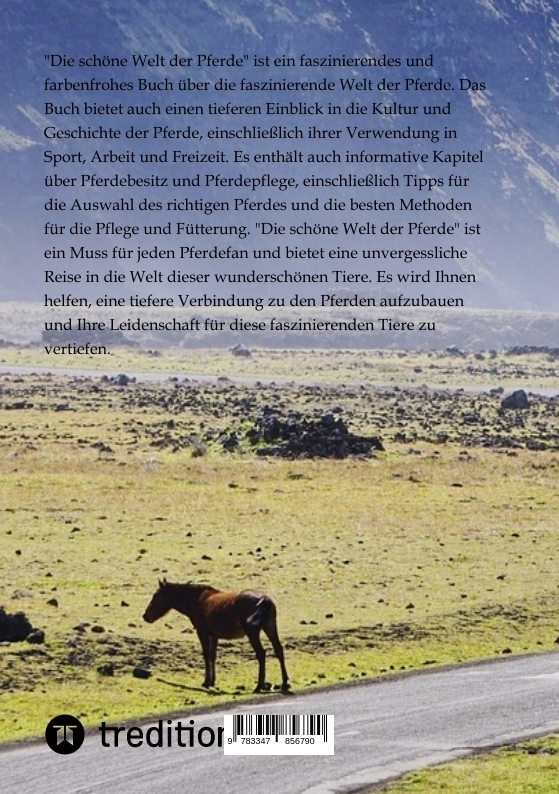 "Die schöne Welt der Pferde" ist ein faszinierendes und farbenfrohes Buch über die faszinierende Welt der Pferde. Das Buch bietet auch einen tieferen Einblick in die Kultur und Geschichte der Pferde, einschließlich ihrer Verwendung in Sport, Arbeit und Freizeit. Es enthält auch informative Kapitel über Pferdebesitz und Pferdepflege, einschließlich Tipps für die Auswahl des richtigen Pferdes und die besten Methoden für die Pflege und Fütterung. "Die schöne Welt der Pferde" ist ein Muss für jeden Pferdefan und bietet eine unvergessliche Reise in die Welt dieser wunderschönen Tiere. Es wird Ihnen helfen, eine tiefere Verbindung zu den Pferden aufzubauen und Ihre Leidenschaft für diese faszinierenden Tiere zu vertiefen.

tredition

9 783347 856790